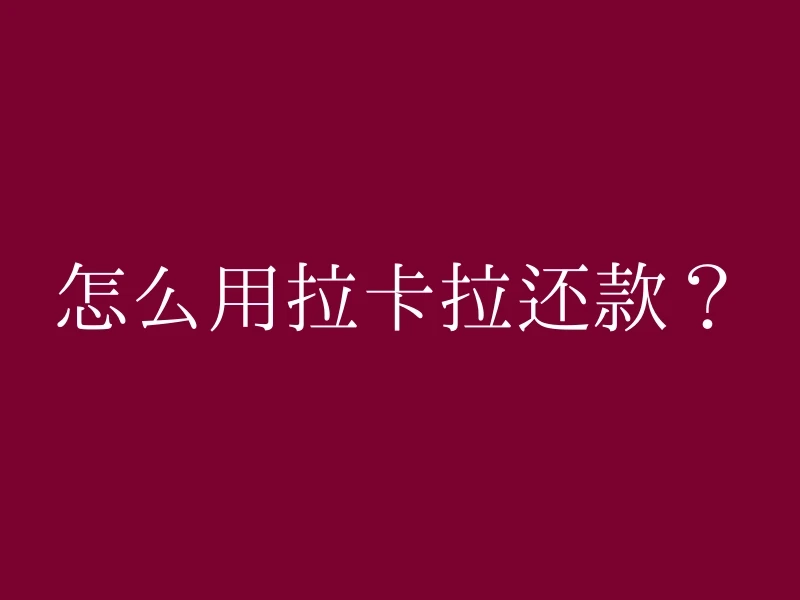 怎么用拉卡拉还款？